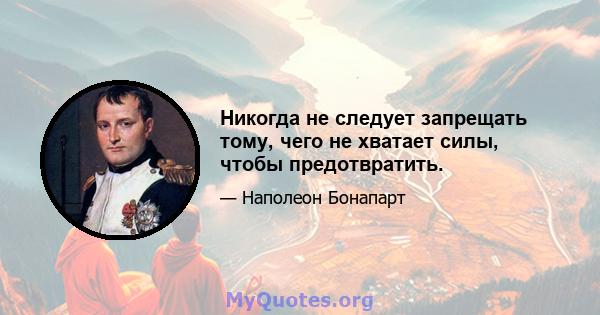 Никогда не следует запрещать тому, чего не хватает силы, чтобы предотвратить.

— Наполеон Бонапарт

MyQuotes.org